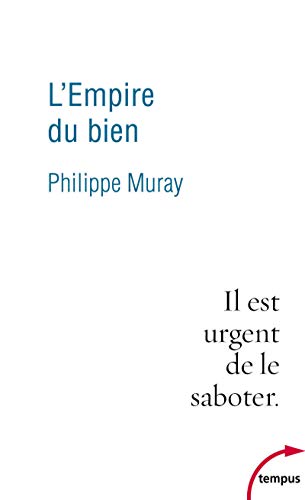 L'Empire du bien

Philippe Muray

Il est urgent de le saboter.

tempus